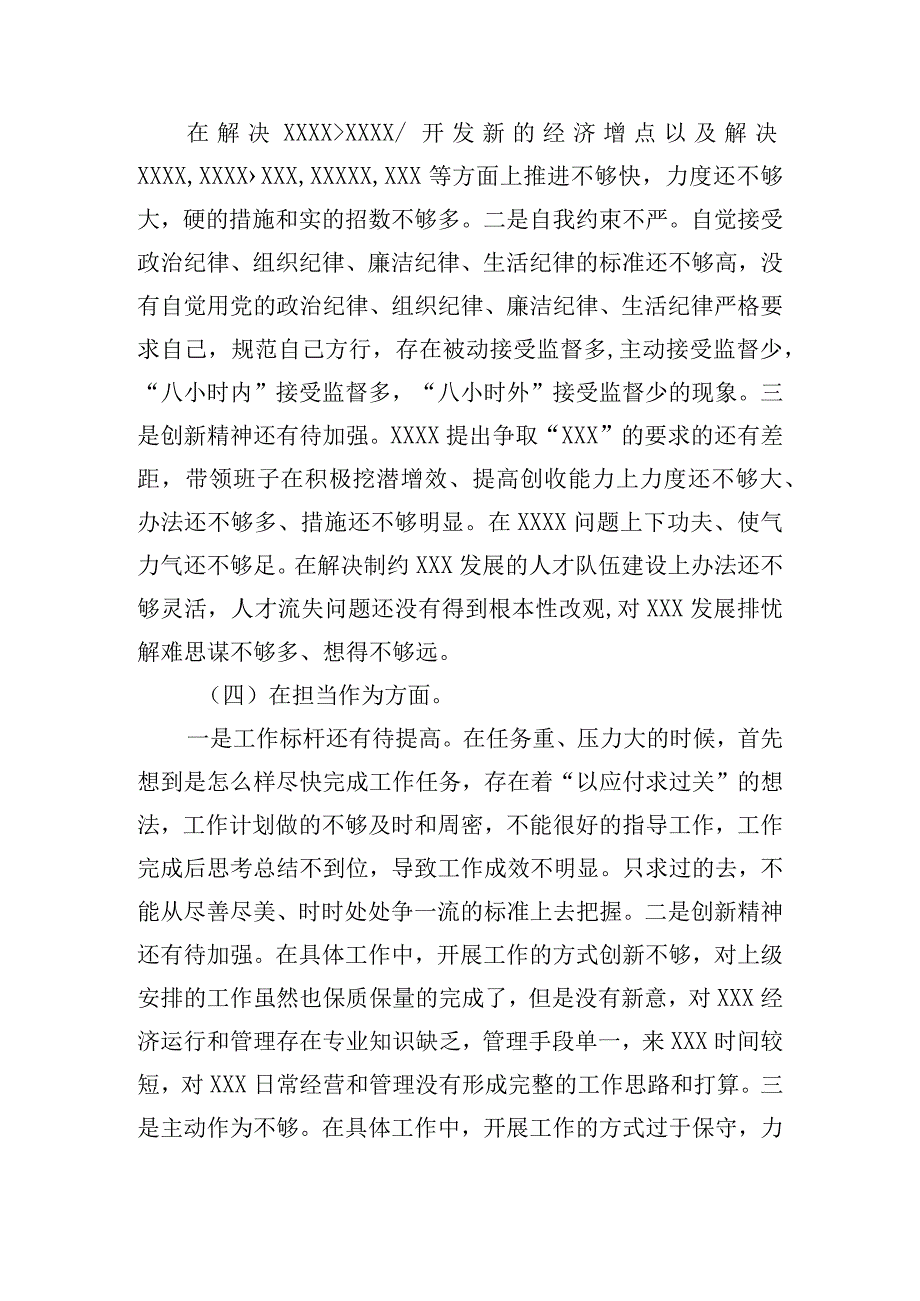 在解决 XXXX>XXXX/ 开发新的经济增点以及解决 XXXX,XXXX›XXX,XXXXX,XXX 等方面上推进不够快，力度还不够大，硬的措施和实的招数不够多。二是自我约束不严。自觉接受政治纪律、组织纪律、廉洁纪律、生活纪律的标准还不够高，没有自觉用党的政治纪律、组织纪律、廉洁纪律、生活纪律严格要求自己，规范自己方行，存在被动接受监督多,主动接受监督少，“八小时内”接受监督多，“八小时外”接受监督少的现象。三是创新精神还有待加强。XXXX 提出争取“XXX”的要求的还有差距，带领班子在积极挖潜增效、提高创收能力上力度还不够大、办法还不够多、措施还不够明显。在 XXXX 问题上下功夫、使气力气还不够足。在解决制约 XXX 发展的人才队伍建设上办法还不够灵活，人才流失问题还没有得到根本性改观,对 XXX 发展排忧解难思谋不够多、想得不够远。

（四）在担当作为方面。

一是工作标杆还有待提高。在任务重、压力大的时候，首先想到是怎么样尽快完成工作任务，存在着“以应付求过关”的想法，工作计划做的不够及时和周密，不能很好的指导工作，工作完成后思考总结不到位，导致工作成效不明显。只求过的去，不能从尽善尽美、时时处处争一流的标准上去把握。二是创新精神还有待加强。在具体工作中，开展工作的方式创新不够，对上级安排的工作虽然也保质保量的完成了，但是没有新意，对 XXX 经济运行和管理存在专业知识缺乏，管理手段单一，来 XXX 时间较短，对 XXX 日常经营和管理没有形成完整的工作思路和打算。三是主动作为不够。在具体工作中，开展工作的方式过于保守，力